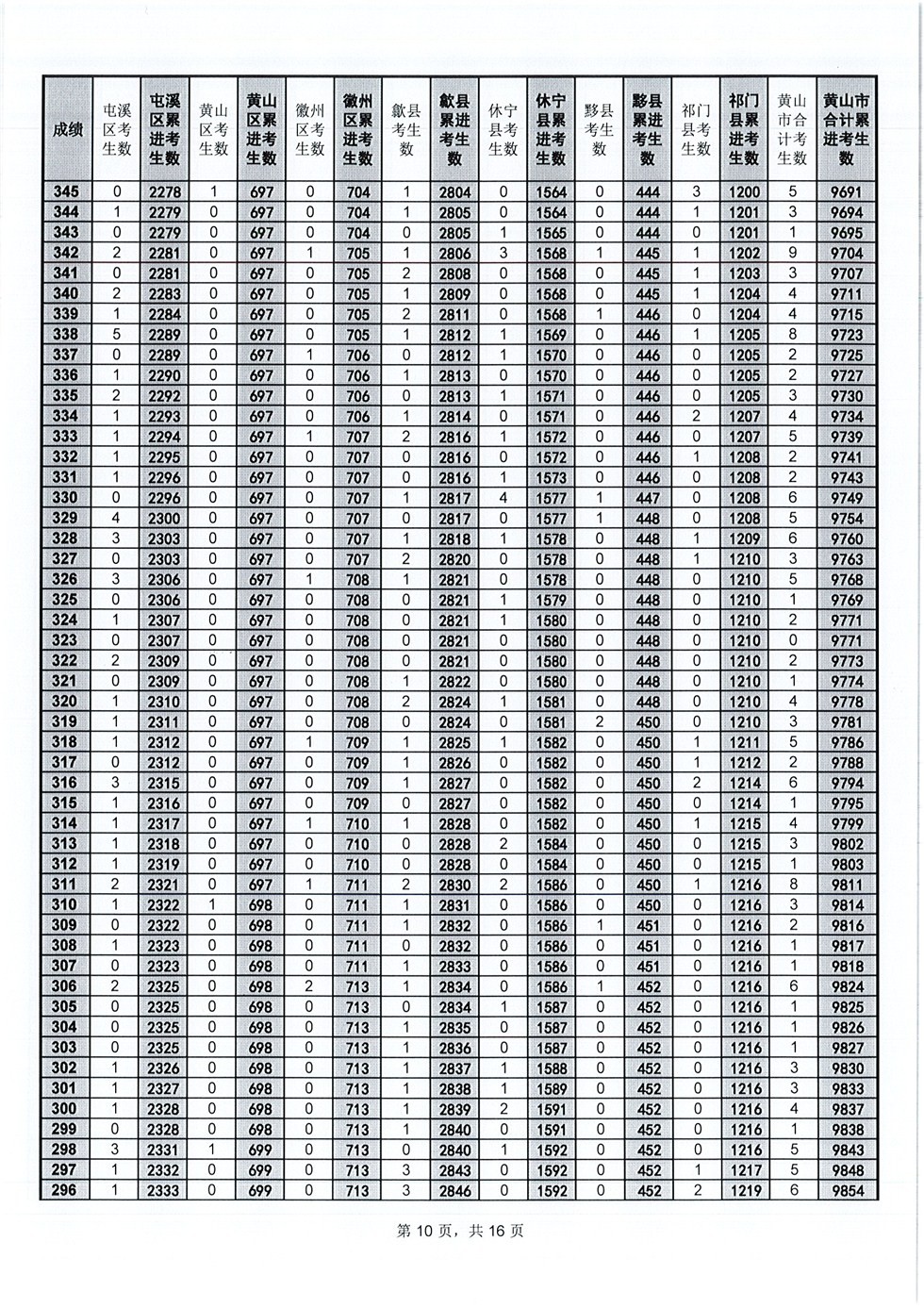 | 成绩 | 屯溪区考生数 | 屯溪区累进考生数 | 黄山区考生数 | 黄山区累进考生数 | 徽州区考生数 | 徽州区累进考生数 | 歙县考生数 | 歙县累进考生数 | 休宁县考生数 | 休宁县累进考生数 | 黟县考生数 | 黟县累进考生数 | 祁门县考生数 | 祁门县累进考生数 | 黄山市合计考生数 | 黄山市合计累进考生数 |
|---|---|---|---|---|---|---|---|---|---|---|---|---|---|---|---|---|
| 345 | 0 | 2278 | 1 | 697 | 0 | 704 | 1 | 2804 | 0 | 1564 | 0 | 444 | 3 | 1200 | 5 | 9691 |
| 344 | 1 | 2279 | 0 | 697 | 0 | 704 | 1 | 2805 | 0 | 1564 | 0 | 444 | 1 | 1201 | 3 | 9694 |
| 343 | 0 | 2279 | 0 | 697 | 0 | 704 | 0 | 2805 | 1 | 1565 | 0 | 444 | 0 | 1201 | 1 | 9695 |
| 342 | 2 | 2281 | 0 | 697 | 1 | 705 | 1 | 2806 | 3 | 1568 | 1 | 445 | 1 | 1202 | 9 | 9704 |
| 341 | 0 | 2281 | 0 | 697 | 0 | 705 | 2 | 2808 | 0 | 1568 | 0 | 445 | 1 | 1203 | 3 | 9707 |
| 340 | 2 | 2283 | 0 | 697 | 0 | 705 | 1 | 2809 | 0 | 1568 | 0 | 445 | 1 | 1204 | 4 | 9711 |
| 339 | 1 | 2284 | 0 | 697 | 0 | 705 | 2 | 2811 | 0 | 1568 | 1 | 446 | 0 | 1204 | 4 | 9715 |
| 338 | 5 | 2289 | 0 | 697 | 0 | 705 | 1 | 2812 | 1 | 1569 | 0 | 446 | 1 | 1205 | 8 | 9723 |
| 337 | 0 | 2289 | 0 | 697 | 1 | 706 | 0 | 2812 | 1 | 1570 | 0 | 446 | 0 | 1205 | 2 | 9725 |
| 336 | 1 | 2290 | 0 | 697 | 0 | 706 | 1 | 2813 | 0 | 1570 | 0 | 446 | 0 | 1205 | 2 | 9727 |
| 335 | 2 | 2292 | 0 | 697 | 0 | 706 | 0 | 2813 | 1 | 1571 | 0 | 446 | 0 | 1205 | 3 | 9730 |
| 334 | 1 | 2293 | 0 | 697 | 0 | 706 | 1 | 2814 | 0 | 1571 | 0 | 446 | 2 | 1207 | 4 | 9734 |
| 333 | 1 | 2294 | 0 | 697 | 1 | 707 | 2 | 2816 | 1 | 1572 | 0 | 446 | 0 | 1207 | 5 | 9739 |
| 332 | 1 | 2295 | 0 | 697 | 0 | 707 | 0 | 2816 | 0 | 1572 | 0 | 446 | 1 | 1208 | 2 | 9741 |
| 331 | 1 | 2296 | 0 | 697 | 0 | 707 | 0 | 2816 | 1 | 1573 | 0 | 446 | 0 | 1208 | 2 | 9743 |
| 330 | 0 | 2296 | 0 | 697 | 0 | 707 | 1 | 2817 | 4 | 1577 | 1 | 447 | 0 | 1208 | 6 | 9749 |
| 329 | 4 | 2300 | 0 | 697 | 0 | 707 | 0 | 2817 | 0 | 1577 | 1 | 448 | 0 | 1208 | 5 | 9754 |
| 328 | 3 | 2303 | 0 | 697 | 0 | 707 | 1 | 2818 | 1 | 1578 | 0 | 448 | 1 | 1209 | 6 | 9760 |
| 327 | 0 | 2303 | 0 | 697 | 0 | 707 | 2 | 2820 | 0 | 1578 | 0 | 448 | 1 | 1210 | 3 | 9763 |
| 326 | 3 | 2306 | 0 | 697 | 1 | 708 | 1 | 2821 | 0 | 1578 | 0 | 448 | 0 | 1210 | 5 | 9768 |
| 325 | 0 | 2306 | 0 | 697 | 0 | 708 | 0 | 2821 | 1 | 1579 | 0 | 448 | 0 | 1210 | 1 | 9769 |
| 324 | 1 | 2307 | 0 | 697 | 0 | 708 | 0 | 2821 | 1 | 1580 | 0 | 448 | 0 | 1210 | 2 | 9771 |
| 323 | 0 | 2307 | 0 | 697 | 0 | 708 | 0 | 2821 | 0 | 1580 | 0 | 448 | 0 | 1210 | 0 | 9771 |
| 322 | 2 | 2309 | 0 | 697 | 0 | 708 | 0 | 2821 | 0 | 1580 | 0 | 448 | 0 | 1210 | 2 | 9773 |
| 321 | 0 | 2309 | 0 | 697 | 0 | 708 | 1 | 2822 | 0 | 1580 | 0 | 448 | 0 | 1210 | 1 | 9774 |
| 320 | 1 | 2310 | 0 | 697 | 0 | 708 | 2 | 2824 | 1 | 1581 | 0 | 448 | 0 | 1210 | 4 | 9778 |
| 319 | 1 | 2311 | 0 | 697 | 0 | 708 | 0 | 2824 | 0 | 1581 | 2 | 450 | 0 | 1210 | 3 | 9781 |
| 318 | 1 | 2312 | 0 | 697 | 1 | 709 | 1 | 2825 | 1 | 1582 | 0 | 450 | 1 | 1211 | 5 | 9786 |
| 317 | 0 | 2312 | 0 | 697 | 0 | 709 | 1 | 2826 | 0 | 1582 | 0 | 450 | 1 | 1212 | 2 | 9788 |
| 316 | 3 | 2315 | 0 | 697 | 0 | 709 | 1 | 2827 | 0 | 1582 | 0 | 450 | 2 | 1214 | 6 | 9794 |
| 315 | 1 | 2316 | 0 | 697 | 0 | 709 | 0 | 2827 | 0 | 1582 | 0 | 450 | 0 | 1214 | 1 | 9795 |
| 314 | 1 | 2317 | 0 | 697 | 1 | 710 | 1 | 2828 | 0 | 1582 | 0 | 450 | 1 | 1215 | 4 | 9799 |
| 313 | 1 | 2318 | 0 | 697 | 0 | 710 | 0 | 2828 | 2 | 1584 | 0 | 450 | 0 | 1215 | 3 | 9802 |
| 312 | 1 | 2319 | 0 | 697 | 0 | 710 | 0 | 2828 | 0 | 1584 | 0 | 450 | 0 | 1215 | 1 | 9803 |
| 311 | 2 | 2321 | 0 | 697 | 1 | 711 | 2 | 2830 | 2 | 1586 | 0 | 450 | 1 | 1216 | 8 | 9811 |
| 310 | 1 | 2322 | 1 | 698 | 0 | 711 | 1 | 2831 | 0 | 1586 | 0 | 450 | 0 | 1216 | 3 | 9814 |
| 309 | 0 | 2322 | 0 | 698 | 0 | 711 | 1 | 2832 | 0 | 1586 | 1 | 451 | 0 | 1216 | 2 | 9816 |
| 308 | 1 | 2323 | 0 | 698 | 0 | 711 | 0 | 2832 | 0 | 1586 | 0 | 451 | 0 | 1216 | 1 | 9817 |
| 307 | 0 | 2323 | 0 | 698 | 0 | 711 | 1 | 2833 | 0 | 1586 | 0 | 451 | 0 | 1216 | 1 | 9818 |
| 306 | 2 | 2325 | 0 | 698 | 2 | 713 | 1 | 2834 | 0 | 1586 | 1 | 452 | 0 | 1216 | 6 | 9824 |
| 305 | 0 | 2325 | 0 | 698 | 0 | 713 | 0 | 2834 | 1 | 1587 | 0 | 452 | 0 | 1216 | 1 | 9825 |
| 304 | 0 | 2325 | 0 | 698 | 0 | 713 | 1 | 2835 | 0 | 1587 | 0 | 452 | 0 | 1216 | 1 | 9826 |
| 303 | 0 | 2325 | 0 | 698 | 0 | 713 | 1 | 2836 | 0 | 1587 | 0 | 452 | 0 | 1216 | 1 | 9827 |
| 302 | 1 | 2326 | 0 | 698 | 0 | 713 | 1 | 2837 | 1 | 1588 | 0 | 452 | 0 | 1216 | 3 | 9830 |
| 301 | 1 | 2327 | 0 | 698 | 0 | 713 | 1 | 2838 | 1 | 1589 | 0 | 452 | 0 | 1216 | 3 | 9833 |
| 300 | 1 | 2328 | 0 | 698 | 0 | 713 | 1 | 2839 | 2 | 1591 | 0 | 452 | 0 | 1216 | 4 | 9837 |
| 299 | 0 | 2328 | 0 | 698 | 0 | 713 | 1 | 2840 | 0 | 1591 | 0 | 452 | 0 | 1216 | 1 | 9838 |
| 298 | 3 | 2331 | 1 | 699 | 0 | 713 | 0 | 2840 | 1 | 1592 | 0 | 452 | 0 | 1216 | 5 | 9843 |
| 297 | 1 | 2332 | 0 | 699 | 0 | 713 | 3 | 2843 | 0 | 1592 | 0 | 452 | 1 | 1217 | 5 | 9848 |
| 296 | 1 | 2333 | 0 | 699 | 0 | 713 | 3 | 2846 | 0 | 1592 | 0 | 452 | 2 | 1219 | 6 | 9854 |

第 10 页，共 16 页